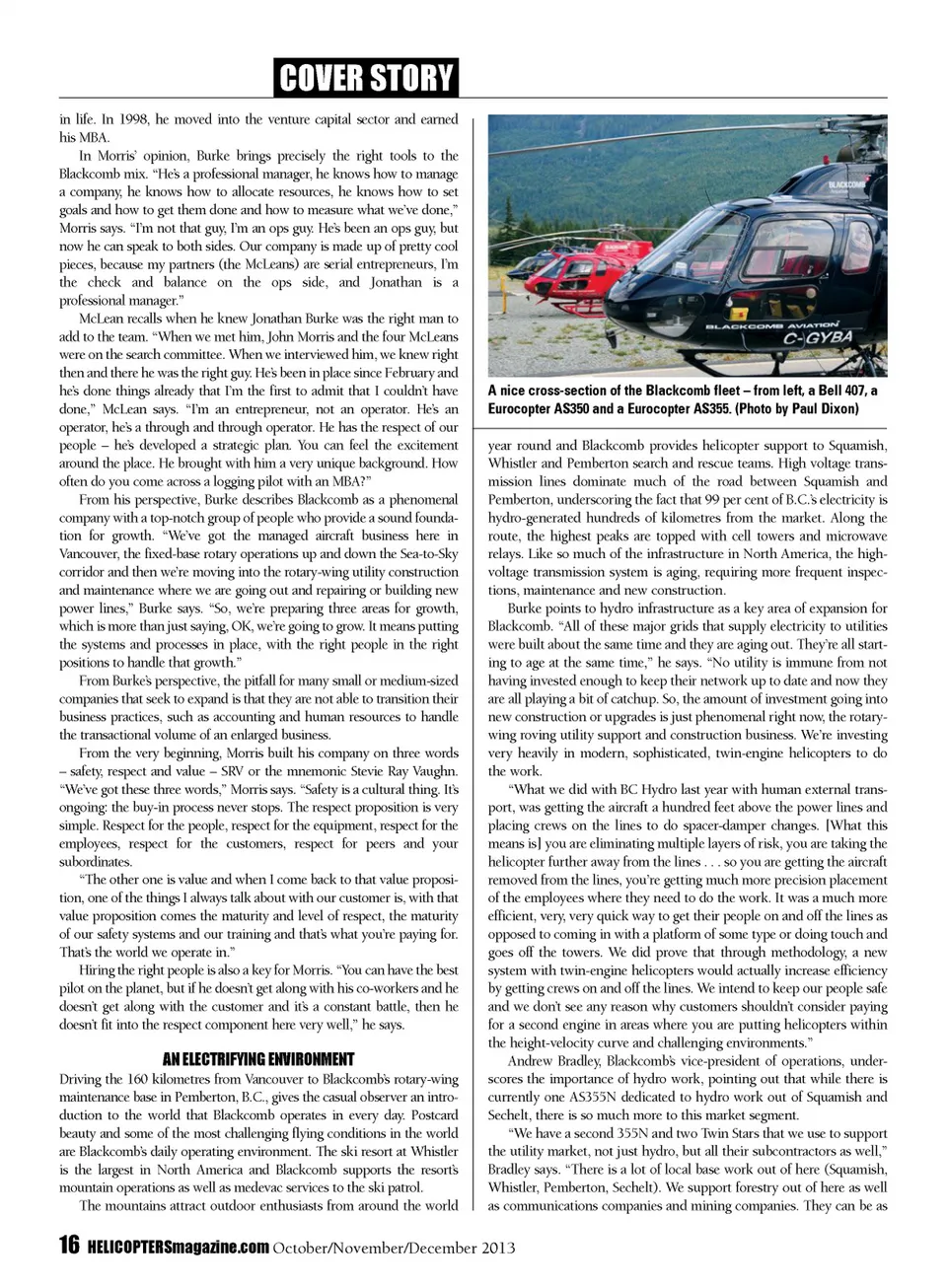 COVER STORY

in life. In 1998, he moved into the venture capital sector and earned his MBA.

In Morris' opinion, Burke brings precisely the right tools to the Blackcomb mix. "He's a professional manager, he knows how to manage a company, he knows how to allocate resources, he knows how to set goals and how to get them done and how to measure what we've done," Morris says. "I'm not that guy, I'm an ops guy. He's been an ops guy, but now he can speak to both sides. Our company is made up of pretty cool pieces, because my partners (the McLeans) are serial entrepreneurs, I'm the check and balance on the ops side, and Jonathan is a professional manager."

McLean recalls when he knew Jonathan Burke was the right man to add to the team. "When we met him, John Morris and the four McLeans were on the search committee. When we interviewed him, we knew right then and there he was the right guy. He's been in place since February and he's done things already that I'm the first to admit that I couldn't have done," McLean says. "I'm an entrepreneur, not an operator. He's an operator, he's a through and through operator. He has the respect of our people – he's developed a strategic plan. You can feel the excitement around the place. He brought with him a very unique background. How often do you come across a logging pilot with an MBA?"

From his perspective, Burke describes Blackcomb as a phenomenal company with a top-notch group of people who provide a sound foundation for growth. "We've got the managed aircraft business here in Vancouver, the fixed-base rotary operations up and down the Sea-to-Sky corridor and then we're moving into the rotary-wing utility construction and maintenance where we are going out and repairing or building new power lines," Burke says. "So, we're preparing three areas for growth, which is more than just saying, OK, we're going to grow. It means putting the systems and processes in place, with the right people in the right positions to handle that growth."

From Burke's perspective, the pitfall for many small or medium-sized companies that seek to expand is that they are not able to transition their business practices, such as accounting and human resources to handle the transactional volume of an enlarged business.

From the very beginning, Morris built his company on three words – safety, respect and value – SRV or the mnemonic Stevie Ray Vaughn. "We've got these three words," Morris says. "Safety is a cultural thing. It's ongoing: the buy-in process never stops. The respect proposition is very simple. Respect for the people, respect for the equipment, respect for the employees, respect for the customers, respect for peers and your subordinates.

"The other one is value and when I come back to that value proposition, one of the things I always talk about with our customer is, with that value proposition comes the maturity and level of respect, the maturity of our safety systems and our training and that's what you're paying for. That's the world we operate in."

Hiring the right people is also a key for Morris. "You can have the best pilot on the planet, but if he doesn't get along with his co-workers and he doesn't get along with the customer and it's a constant battle, then he doesn't fit into the respect component here very well," he says.

AN ELECTRIFYING ENVIRONMENT

Driving the 160 kilometres from Vancouver to Blackcomb's rotary-wing maintenance base in Pemberton, B.C., gives the casual observer an introduction to the world that Blackcomb operates in every day. Postcard beauty and some of the most challenging flying conditions in the world are Blackcomb's daily operating environment. The ski resort at Whistler is the largest in North America and Blackcomb supports the resort's mountain operations as well as medevac services to the ski patrol.

The mountains attract outdoor enthusiasts from around the world

BLACKCOMB AVIATION
C-GYBA

A nice cross-section of the Blackcomb fleet – from left, a Bell 407, a Eurocopter AS350 and a Eurocopter AS355. (Photo by Paul Dixon)

year round and Blackcomb provides helicopter support to Squamish, Whistler and Pemberton search and rescue teams. High voltage transmission lines dominate much of the road between Squamish and Pemberton, underscoring the fact that 99 per cent of B.C.'s electricity is hydro-generated hundreds of kilometres from the market. Along the route, the highest peaks are topped with cell towers and microwave relays. Like so much of the infrastructure in North America, the high-voltage transmission system is aging, requiring more frequent inspections, maintenance and new construction.

Burke points to hydro infrastructure as a key area of expansion for Blackcomb. "All of these major grids that supply electricity to utilities were built about the same time and they are aging out. They're all starting to age at the same time," he says. "No utility is immune from not having invested enough to keep their network up to date and now they are all playing a bit of catchup. So, the amount of investment going into new construction or upgrades is just phenomenal right now, the rotary-wing roving utility support and construction business. We're investing very heavily in modern, sophisticated, twin-engine helicopters to do the work.

"What we did with BC Hydro last year with human external transport, was getting the aircraft a hundred feet above the power lines and placing crews on the lines to do spacer-damper changes. [What this means is] you are eliminating multiple layers of risk, you are taking the helicopter further away from the lines . . . so you are getting the aircraft removed from the lines, you're getting much more precision placement of the employees where they need to do the work. It was a much more efficient, very, very quick way to get their people on and off the lines as opposed to coming in with a platform of some type or doing touch and goes off the towers. We did prove that through methodology, a new system with twin-engine helicopters would actually increase efficiency by getting crews on and off the lines. We intend to keep our people safe and we don't see any reason why customers shouldn't consider paying for a second engine in areas where you are putting helicopters within the height-velocity curve and challenging environments."

Andrew Bradley, Blackcomb's vice-president of operations, underscores the importance of hydro work, pointing out that while there is currently one AS355N dedicated to hydro work out of Squamish and Sechelt, there is so much more to this market segment.

"We have a second 355N and two Twin Stars that we use to support the utility market, not just hydro, but all their subcontractors as well," Bradley says. "There is a lot of local base work out of here (Squamish, Whistler, Pemberton, Sechelt). We support forestry out of here as well as communications companies and mining companies. They can be as

16 HELICOPTERSmagazine.com October/November/December 2013